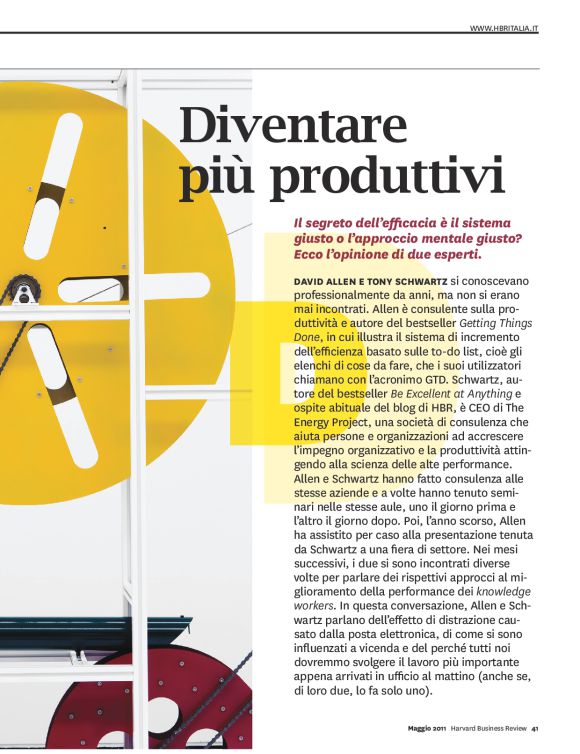 WWW.HBRITALIA.IT

Diventare più produttivi

Il segreto dell'efficacia è il sistema giusto o l'approccio mentale giusto? Ecco l'opinione di due esperti.

DAVID ALLEN E TONY SCHWARTZ si conoscevano professionalmente da anni, ma non si erano mai incontrati. Allen è consulente sulla produttività e autore del bestseller Getting Things Done, in cui illustra il sistema di incremento dell'efficienza basato sulle to-do list, cioè gli elenchi di cose da fare, che i suoi utilizzatori chiamano con l'acronimo GTD. Schwartz, autore del bestseller Be Excellent at Anything e ospite abituale del blog di HBR, è CEO di The Energy Project, una società di consulenza che aiuta persone e organizzazioni ad accrescere l'impegno organizzativo e la produttività attingendo alla scienza delle alte performance. Allen e Schwartz hanno fatto consulenza alle stesse aziende e a volte hanno tenuto seminari nelle stesse aule, uno il giorno prima e l'altro il giorno dopo. Poi, l'anno scorso, Allen ha assistito per caso alla presentazione tenuta da Schwartz a una fiera di settore. Nei mesi successivi, i due si sono incontrati diverse volte per parlare dei rispettivi approcci al miglioramento della performance dei knowledge workers. In questa conversazione, Allen e Schwartz parlano dell'effetto di distrazione causato dalla posta elettronica, di come si sono influenzati a vicenda e del perché tutti noi dovremmo svolgere il lavoro più importante appena arrivati in ufficio al mattino (anche se, di loro due, lo fa solo uno).

Maggio 2011 Harvard Business Review 41